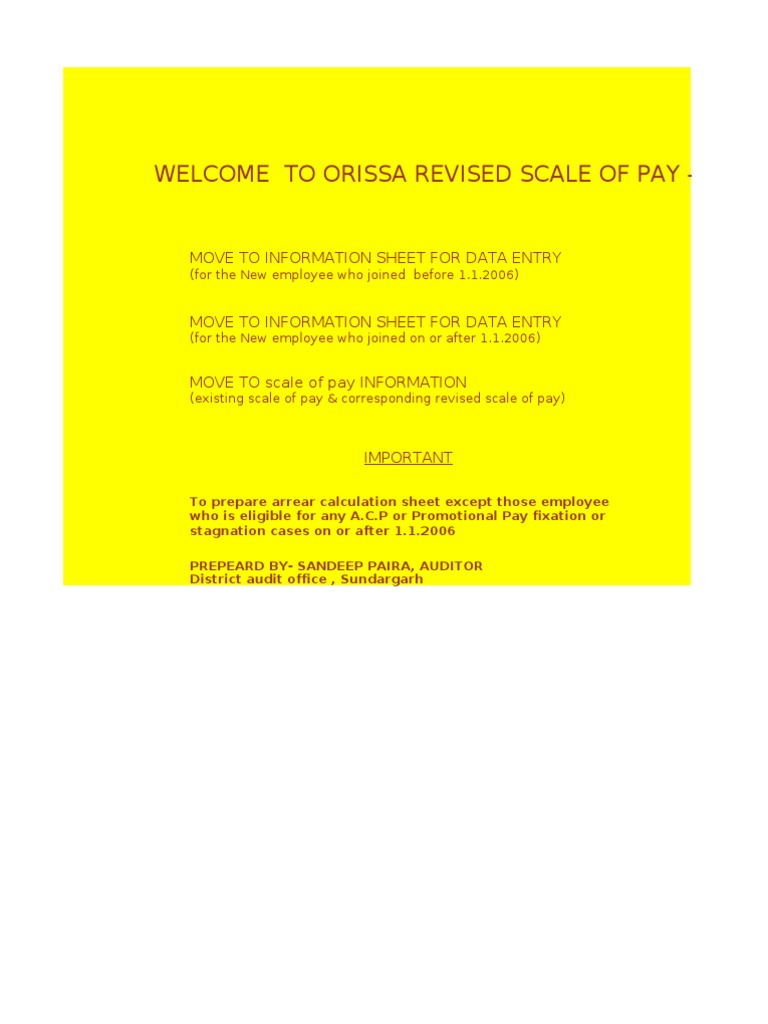 WELCOME TO ORISSA REVISED SCALE OF PAY -

MOVE TO INFORMATION SHEET FOR DATA ENTRY
(for the New employee who joined before 1.1.2006)

MOVE TO INFORMATION SHEET FOR DATA ENTRY
(for the New employee who joined on or after 1.1.2006)

MOVE TO scale of pay INFORMATION
(existing scale of pay & corresponding revised scale of pay)

IMPORTANT

To prepare arrear calculation sheet except those employee who is eligible for any A.C.P or Promotional Pay fixation or stagnation cases on or after 1.1.2006

PREPEARD BY- SANDEEP PAIRA, AUDITOR
District audit office , Sundargarh